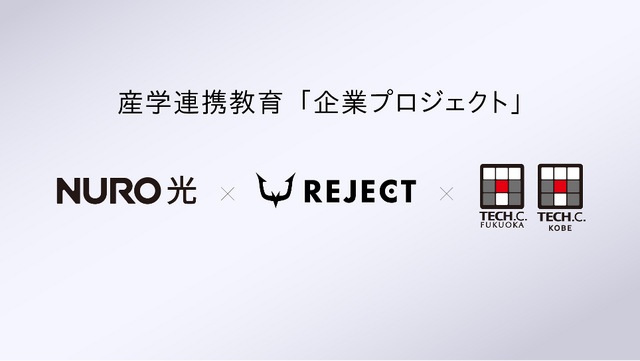 産学連携教育「企業プロジェクト」

NURO 光 × REJECT ×

TECH.C. FUKUOKA

TECH.C. KOBE